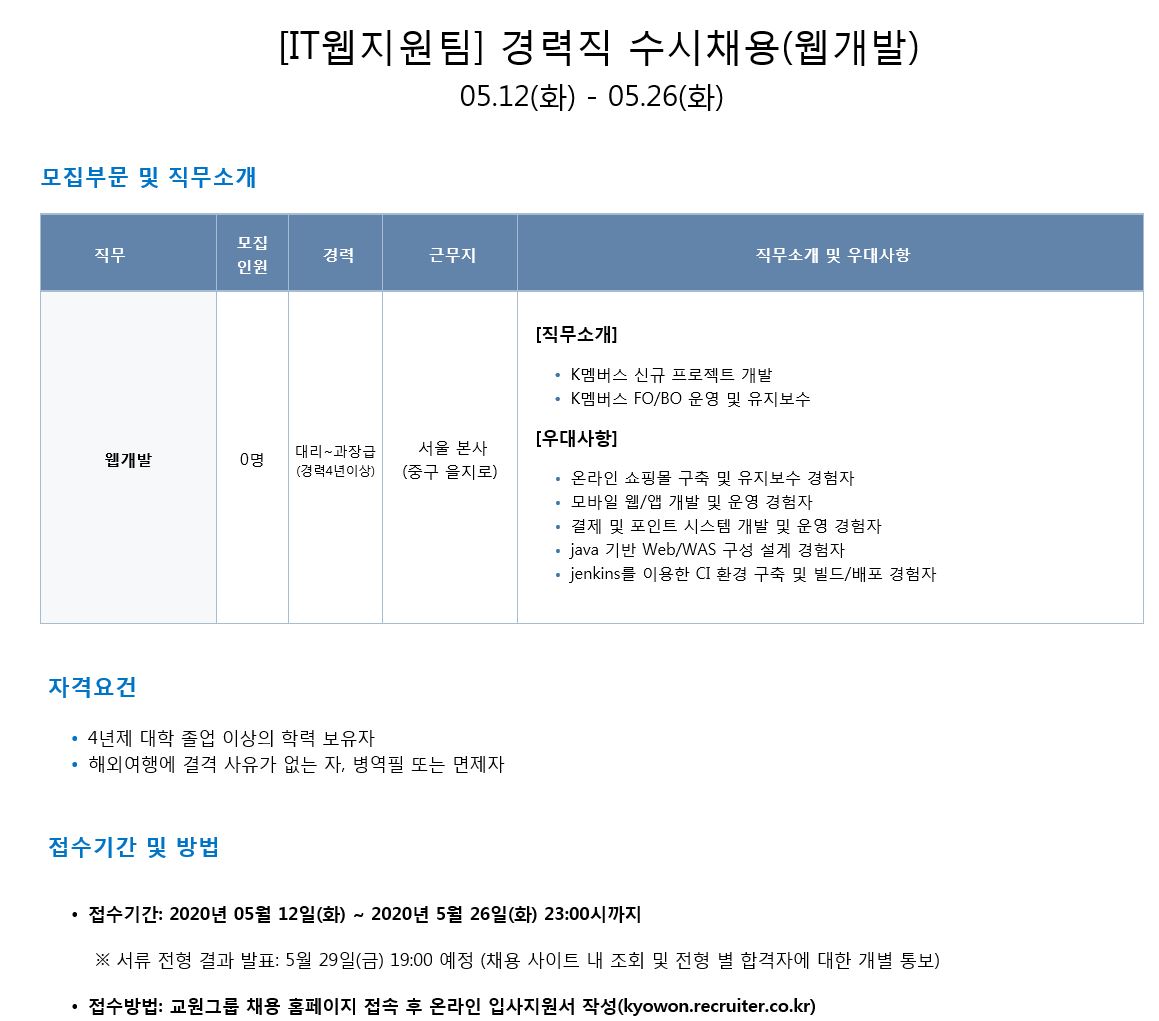 [IT웹지원팀] 경력직 수시채용(웹개발)
05.12(화) - 05.26(화)

모집부문 및 직무소개

| 직무 | 모집 인원 | 경력 | 근무지 | 직무소개 및 우대사항 |
|---|---|---|---|---|
| 웹개발 | 0명 | 대리~과장급 (경력4년이상) | 서울 본사 (중구 을지로) | [직무소개] • K멤버스 신규 프로젝트 개발 • K멤버스 FO/BO 운영 및 유지보수 [우대사항] • 온라인 쇼핑몰 구축 및 유지보수 경험자 • 모바일 웹/앱 개발 및 운영 경험자 • 결제 및 포인트 시스템 개발 및 운영 경험자 • java 기반 Web/WAS 구성 설계 경험자 • jenkins를 이용한 CI 환경 구축 및 빌드/배포 경험자 |

자격요건

• 4년제 대학 졸업 이상의 학력 보유자
• 해외여행에 결격 사유가 없는 자, 병역필 또는 면제자

접수기간 및 방법

• 접수기간: 2020년 05월 12일(화) ~ 2020년 5월 26일(화) 23:00시까지

※ 서류 전형 결과 발표: 5월 29일(금) 19:00 예정 (채용 사이트 내 조회 및 전형 별 합격자에 대한 개별 통보)

• 접수방법: 교원그룹 채용 홈페이지 접속 후 온라인 입사지원서 작성(kyowon.recruiter.co.kr)